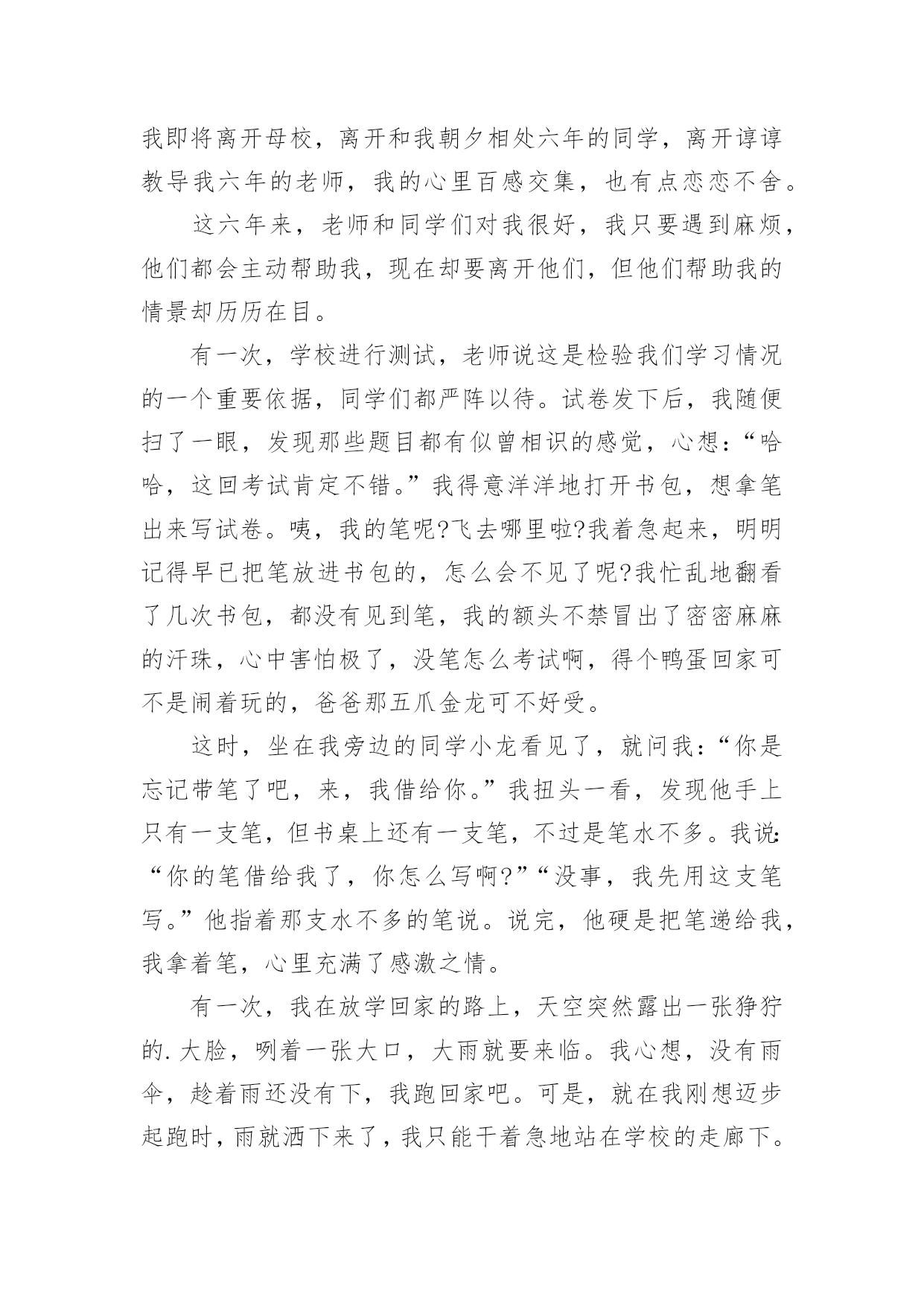 我即将离开母校，离开和我朝夕相处六年的同学，离开谆谆教导我六年的老师，我的心里百感交集，也有点恋恋不舍。

这六年来，老师和同学们对我很好，我只要遇到麻烦，他们都会主动帮助我，现在却要离开他们，但他们帮助我的情景却历历在目。

有一次，学校进行测试，老师说这是检验我们学习情况的一个重要依据，同学们都严阵以待。试卷发下后，我随便扫了一眼，发现那些题目都有似曾相识的感觉，心想：“哈哈，这回考试肯定不错。”我得意洋洋地打开书包，想拿笔出来写试卷。咦，我的笔呢?飞去哪里啦?我着急起来，明明记得早已把笔放进书包的，怎么会不见了呢?我忙乱地翻看了几次书包，都没有见到笔，我的额头不禁冒出了密密麻麻的汗珠，心中害怕极了，没笔怎么考试啊，得个鸭蛋回家可不是闹着玩的，爸爸那五爪金龙可不好受。

这时，坐在我旁边的同学小龙看见了，就问我：“你是忘记带笔了吧，来，我借给你。”我扭头一看，发现他手上只有一支笔，但书桌上还有一支笔，不过是笔水不多。我说：“你的笔借给我了，你怎么写啊?”“没事，我先用这支笔写。”他指着那支水不多的笔说。说完，他硬是把笔递给我，我拿着笔，心里充满了感激之情。

有一次，我在放学回家的路上，天空突然露出一张狰狞的.大脸，咧着一张大口，大雨就要来临。我心想，没有雨伞，趁着雨还没有下，我跑回家吧。可是，就在我刚想迈步起跑时，雨就洒下来了，我只能干着急地站在学校的走廊下。